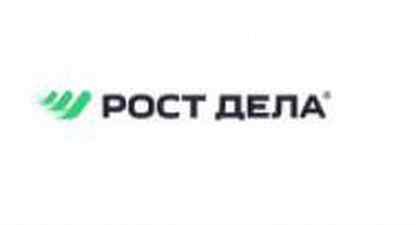 РОСТ ДЕЛА®